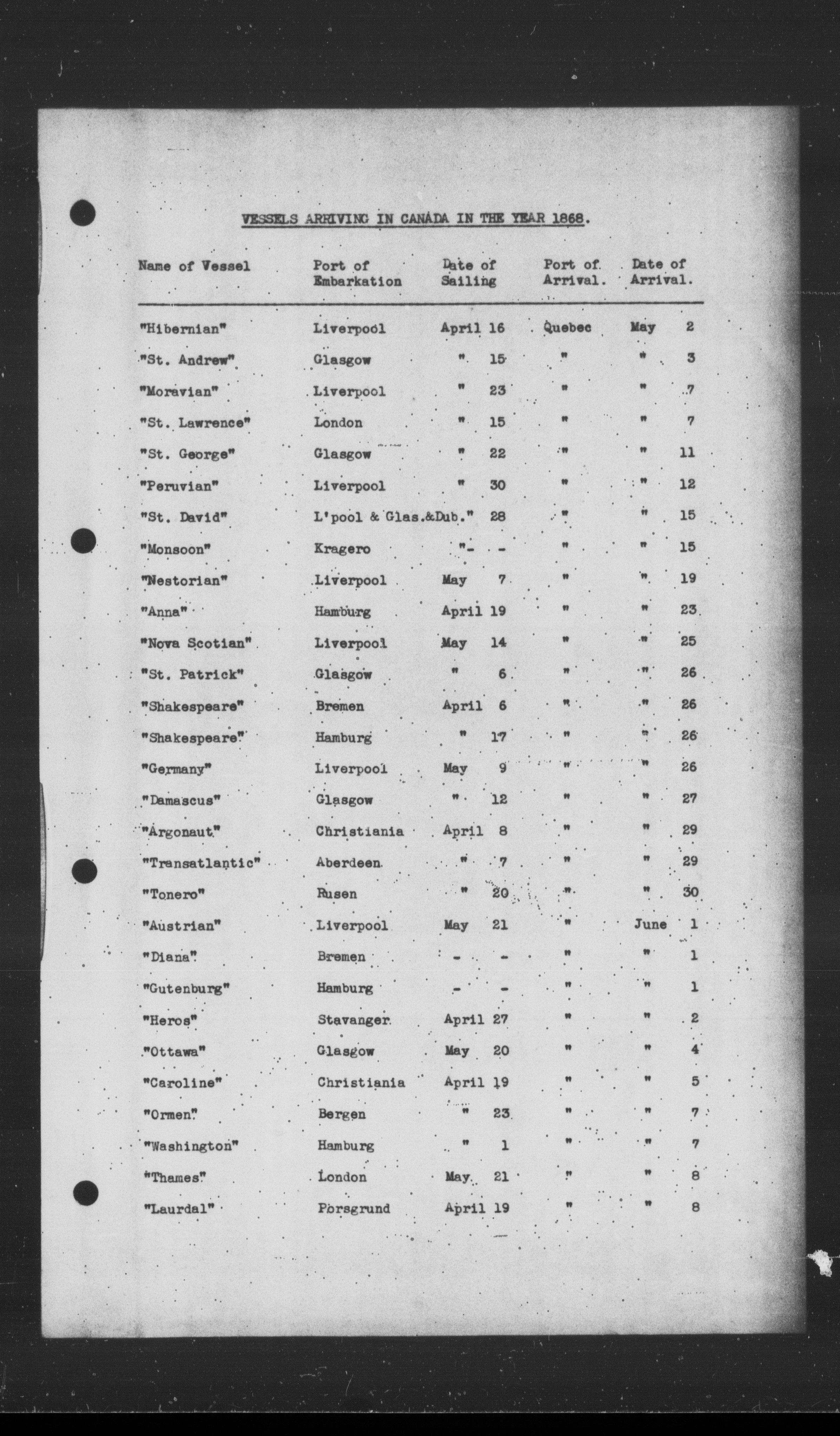 VESSELS ARRIVING IN CANADA IN THE YEAR 1868.

| Name of Vessel | Port of Embarkation | Date of Sailing | Port of Arrival. | Date of Arrival. |
|---|---|---|---|---|
| "Hibernian" | Liverpool | April 16 | Quebec | May 2 |
| "St. Andrew" | Glasgow | " 15 | " | " 3 |
| "Moravian" | Liverpool | " 23 | " | " 7 |
| "St. Lawrence" | London | " 15 | " | " 7 |
| "St. George" | Glasgow | " 22 | " | " 11 |
| "Peruvian" | Liverpool | " 30 | " | " 12 |
| "St. David" | L'pool & Glas.&Dub. | " 28 | " | " 15 |
| "Monsoon" | Kragero | "- - | " | " 15 |
| "Nestorian" | Liverpool | May 7 | " | " 19 |
| "Anna" | Hamburg | April 19 | " | " 23 |
| "Nova Scotian" | Liverpool | May 14 | " | " 25 |
| "St. Patrick" | Glasgow | " 6 | " | " 26 |
| "Shakespeare" | Bremen | April 6 | " | " 26 |
| "Shakespeare" | Hamburg | " 17 | " | " 26 |
| "Germany" | Liverpool | May 9 | " | " 26 |
| "Damascus" | Glasgow | " 12 | " | " 27 |
| "Argonaut" | Christiania | April 8 | " | " 29 |
| "Transatlantic" | Aberdeen | " 7 | " | " 29 |
| "Tonero" | Rusen | " 20 | " | " 30 |
| "Austrian" | Liverpool | May 21 | " | June 1 |
| "Diana" | Bremen | - - | " | " 1 |
| "Gutenburg" | Hamburg | - - | " | " 1 |
| "Heros" | Stavanger | April 27 | " | " 2 |
| "Ottawa" | Glasgow | May 20 | " | " 4 |
| "Caroline" | Christiania | April 19 | " | " 5 |
| "Ormen" | Bergen | " 23 | " | " 7 |
| "Washington" | Hamburg | " 1 | " | " 7 |
| "Thames" | London | May 21 | " | " 8 |
| "Laurdal" | Porsgrund | April 19 | " | " 8 |